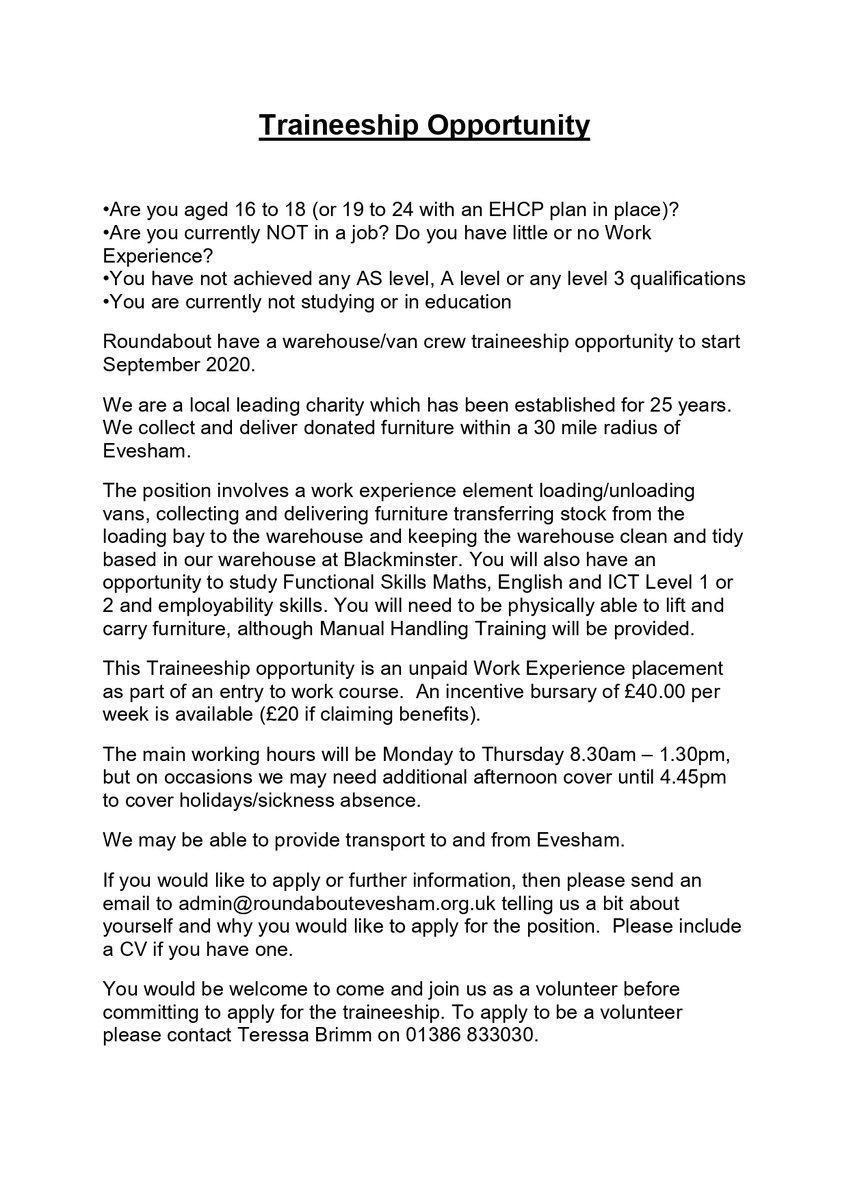 Traineeship Opportunity

•Are you aged 16 to 18 (or 19 to 24 with an EHCP plan in place)?
•Are you currently NOT in a job? Do you have little or no Work Experience?
•You have not achieved any AS level, A level or any level 3 qualifications
•You are currently not studying or in education

Roundabout have a warehouse/van crew traineeship opportunity to start September 2020.

We are a local leading charity which has been established for 25 years. We collect and deliver donated furniture within a 30 mile radius of Evesham.

The position involves a work experience element loading/unloading vans, collecting and delivering furniture transferring stock from the loading bay to the warehouse and keeping the warehouse clean and tidy based in our warehouse at Blackminster. You will also have an opportunity to study Functional Skills Maths, English and ICT Level 1 or 2 and employability skills. You will need to be physically able to lift and carry furniture, although Manual Handling Training will be provided.

This Traineeship opportunity is an unpaid Work Experience placement as part of an entry to work course. An incentive bursary of £40.00 per week is available (£20 if claiming benefits).

The main working hours will be Monday to Thursday 8.30am – 1.30pm, but on occasions we may need additional afternoon cover until 4.45pm to cover holidays/sickness absence.

We may be able to provide transport to and from Evesham.

If you would like to apply or further information, then please send an email to admin@roundaboutevesham.org.uk telling us a bit about yourself and why you would like to apply for the position. Please include a CV if you have one.

You would be welcome to come and join us as a volunteer before committing to apply for the traineeship. To apply to be a volunteer please contact Teressa Brimm on 01386 833030.